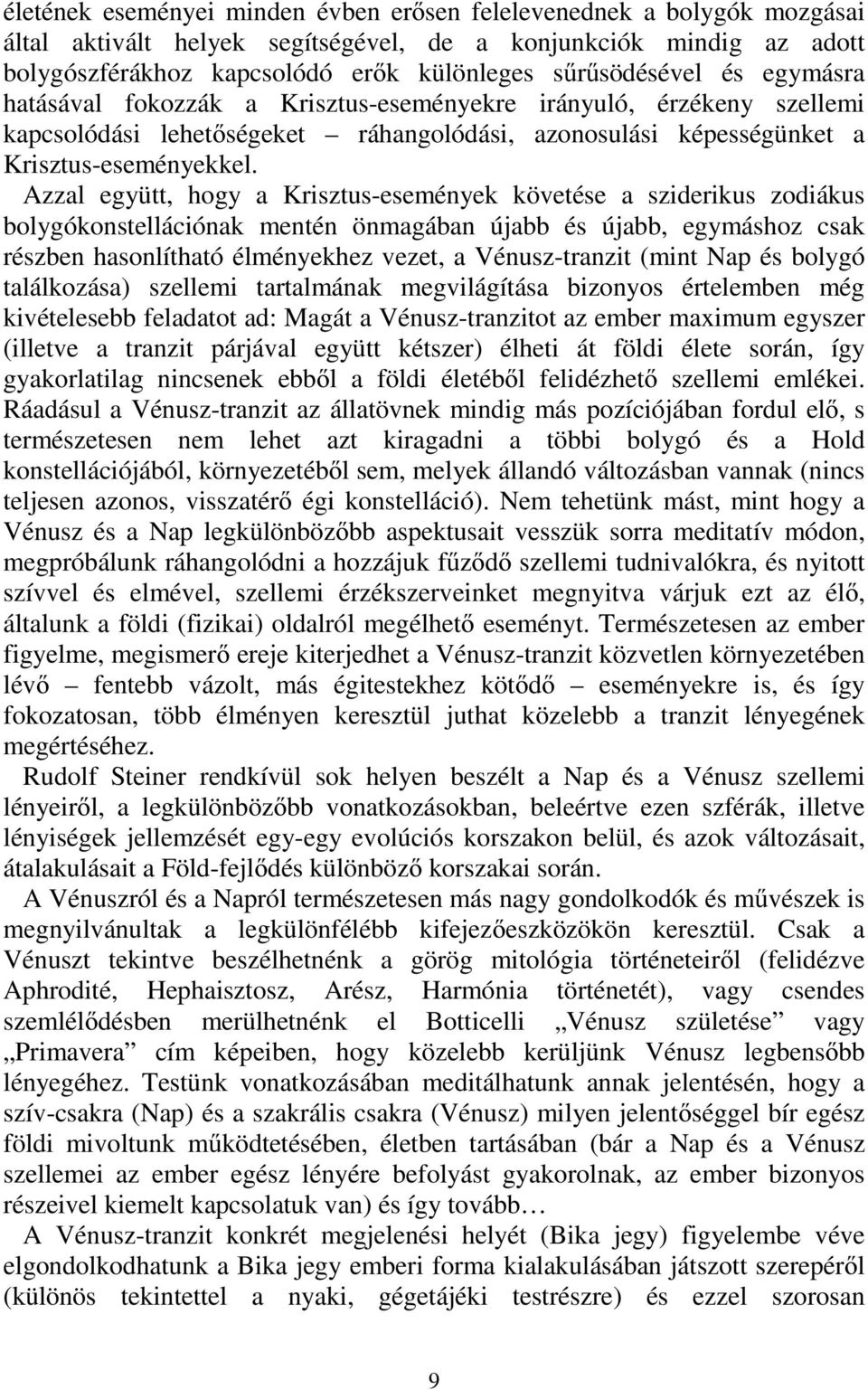 életének eseményei minden évben erősen felelevenednek a bolygók mozgásai által aktivált helyek segítségével, de a konjunkciók mindig az adott bolygószférákhoz kapcsolódó erők különleges sűrűsödésével és egymásra hatásával fokozzák a Krisztus-eseményekre irányuló, érzékeny szellemi kapcsolódási lehetőségeket – ráhangolódási, azonosulási képességünket a Krisztus-eseményekkel.

Azzal együtt, hogy a Krisztus-események követése a sziderikus zodiákus bolygókonstellációnak mentén önmagában újabb és újabb, egymáshoz csak részben hasonlítható élményekhez vezet, a Vénusz-tranzit (mint Nap és bolygó találkozása) szellemi tartalmának megvilágítása bizonyos értelemben még kivételesebb feladatot ad: Magát a Vénusz-tranzitot az ember maximum egyszer (illetve a tranzit párjával együtt kétszer) élheti át földi élete során, így gyakorlatilag nincsenek ebből a földi életéből felidézhető szellemi emlékei. Ráadásul a Vénusz-tranzit az állatövnek mindig más pozíciójában fordul elő, s természetesen nem lehet azt kiragadni a többi bolygó és a Hold konstellációjából, környezetéből sem, melyek állandó változásban vannak (nincs teljesen azonos, visszatérő égi konstelláció). Nem tehetünk mást, mint hogy a Vénusz és a Nap legkülönbözőbb aspektusait vesszük sorra meditatív módon, megpróbálunk ráhangolódni a hozzájuk fűződő szellemi tudnivalókra, és nyitott szívvel és elmével, szellemi érzékszerveinket megnyitva várjuk ezt az élő, általunk a földi (fizikai) oldalról megélhető eseményt. Természetesen az ember figyelme, megismerő ereje kiterjedhet a Vénusz-tranzit közvetlen környezetében lévő – fentebb vázolt, más égitestekhez kötődő – eseményekre is, és így fokozatosan, több élményen keresztül juthat közelebb a tranzit lényegének megértéséhez.

Rudolf Steiner rendkívül sok helyen beszélt a Nap és a Vénusz szellemi lényeiről, a legkülönbözőbb vonatkozásokban, beleértve ezen szférák, illetve lényiségek jellemzését egy-egy evolúciós korszakon belül, és azok változásait, átalakulásait a Föld-fejlődés különböző korszakai során.

A Vénuszról és a Napról természetesen más nagy gondolkodók és művészek is megnyilvánultak a legkülönfélébb kifejezőeszközökön keresztül. Csak a Vénuszt tekintve beszélhetnénk a görög mitológia történeteiről (felidézve Aphrodité, Hephaisztosz, Arész, Harmónia történetét), vagy csendes szemlélődésben merülhetnénk el Botticelli „Vénusz születése” vagy „Primavera” cím képeiben, hogy közelebb kerüljünk Vénusz legbensőbb lényegéhez. Testünk vonatkozásában meditálhatunk annak jelentésén, hogy a szív-csakra (Nap) és a szakrális csakra (Vénusz) milyen jelentőséggel bír egész földi mivoltunk működtetésében, életben tartásában (bár a Nap és a Vénusz szellemei az ember egész lényére befolyást gyakorolnak, az ember bizonyos részeivel kiemelt kapcsolatuk van) és így tovább…

A Vénusz-tranzit konkrét megjelenési helyét (Bika jegy) figyelembe véve elgondolkodhatunk a Bika jegy emberi forma kialakulásában játszott szerepéről (különös tekintettel a nyaki, gégetájéki testrészre) és ezzel szorosan

9